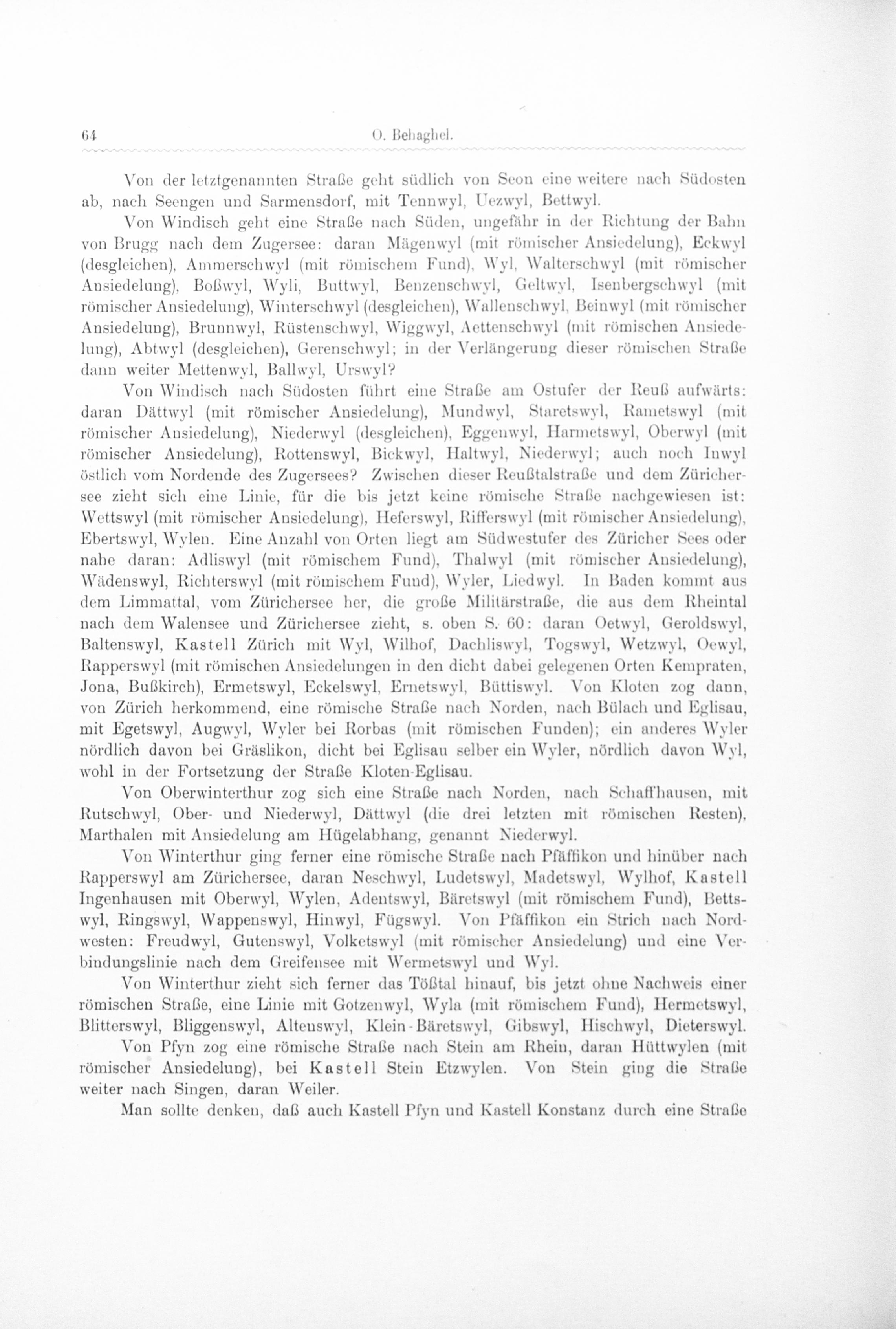 64 O. Behaghel.

Von der letztgenannten Straße geht südlich von Seon eine weitere nach Südosten ab, nach Seengen und Sarmensdorf, mit Tennwyl, Uezwyl, Bettwyl.

Von Windisch geht eine Straße nach Süden, ungefähr in der Richtung der Bahn von Brugg nach dem Zugersee: daran Mägenwyl (mit römischer Ansiedelung), Eckwyl (desgleichen), Ammerschwyl (mit römischem Fund), Wyl, Walterschwyl (mit römischer Ansiedelung), Boßwyl, Wyli, Buttwyl, Benzenschwyl, Geltwyl, Isenbergschwyl (mit römischer Ansiedelung), Winterschwyl (desgleichen), Wallenschwyl, Beinwyl (mit römischer Ansiedelung), Brunnwyl, Rüstenschwyl, Wiggwyl, Aettenschwyl (mit römischen Ansiedelung), Abtwyl (desgleichen), Gerenschwyl; in der Verlängerung dieser römischen Straße dann weiter Mettenwyl, Ballwyl, Urswyl?

Von Windisch nach Südosten führt eine Straße am Ostufer der Reuß aufwärts: daran Dättwyl (mit römischer Ansiedelung), Mundwyl, Staretswyl, Rametswyl (mit römischer Ansiedelung), Niederwyl (desgleichen), Eggenwyl, Harmetswyl, Oberwyl (mit römischer Ansiedelung), Rottenswyl, Bickwyl, Haltwyl, Niederwyl; auch noch Inwyl östlich vom Nordende des Zugersees? Zwischen dieser Reußtalstraße und dem Zürichersee zieht sich eine Linie, für die bis jetzt keine römische Straße nachgewiesen ist: Wettswyl (mit römischer Ansiedelung), Heferswyl, Rifferswyl (mit römischer Ansiedelung), Ebertswyl, Wylen. Eine Anzahl von Orten liegt am Südwestufer des Züricher Sees oder nahe daran: Adliswyl (mit römischem Fund), Thalwyl (mit römischer Ansiedelung), Wädenswyl, Richterswyl (mit römischem Fund), Wyler, Liedwyl. In Baden kommt aus dem Limmattal, vom Zürichersee her, die große Militärstraße, die aus dem Rheintal nach dem Walensee und Zürichersee zieht, s. oben S. 60: daran Oetwyl, Geroldswyl, Baltenswyl, Kastell Zürich mit Wyl, Wilhof, Dachliswyl, Togswyl, Wetzwyl, Oewyl, Rapperswyl (mit römischen Ansiedelungen in den dicht dabei gelegenen Orten Kempraten, Jona, Bußkirch), Ermetswyl, Eckelswyl, Ernetswyl, Büttiswyl. Von Kloten zog dann, von Zürich herkommend, eine römische Straße nach Norden, nach Bülach und Eglisau, mit Egetswyl, Augwyl, Wyler bei Rorbas (mit römischen Funden); ein anderes Wyler nördlich davon bei Gräslikon, dicht bei Eglisau selber ein Wyler, nördlich davon Wyl, wohl in der Fortsetzung der Straße Kloten-Eglisau.

Von Oberwinterthur zog sich eine Straße nach Norden, nach Schaffhausen, mit Rutschwyl, Ober- und Niederwyl, Dättwyl (die drei letzten mit römischen Resten), Marthalen mit Ansiedelung am Hügelabhang, genannt Niederwyl.

Von Winterthur ging ferner eine römische Straße nach Pfäffikon und hinüber nach Rapperswyl am Zürichersee, daran Neschwyl, Ludetswyl, Madetswyl, Wylhof, Kastell Ingenhausen mit Oberwyl, Wylen, Adentswyl, Bäretswyl (mit römischem Fund), Bettswyl, Ringswyl, Wappenswyl, Hinwyl, Fügswyl. Von Pfäffikon ein Strich nach Nordwesten: Freudwyl, Gutenswyl, Volketswyl (mit römischer Ansiedelung) und eine Verbindungslinie nach dem Greifensee mit Wermetswyl und Wyl.

Von Winterthur zieht sich ferner das Tößtal hinauf, bis jetzt ohne Nachweis einer römischen Straße, eine Linie mit Gotzenwyl, Wyla (mit römischem Fund), Hermetswyl, Blitterswyl, Bliggenswyl, Altenswyl, Klein-Bäretswyl, Gibswyl, Hischwyl, Dieterswyl.

Von Pfyn zog eine römische Straße nach Stein am Rhein, daran Hüttwylen (mit römischer Ansiedelung), bei Kastell Stein Etzwylen. Von Stein ging die Straße weiter nach Singen, daran Weiler.

Man sollte denken, daß auch Kastell Pfyn und Kastell Konstanz durch eine Straße